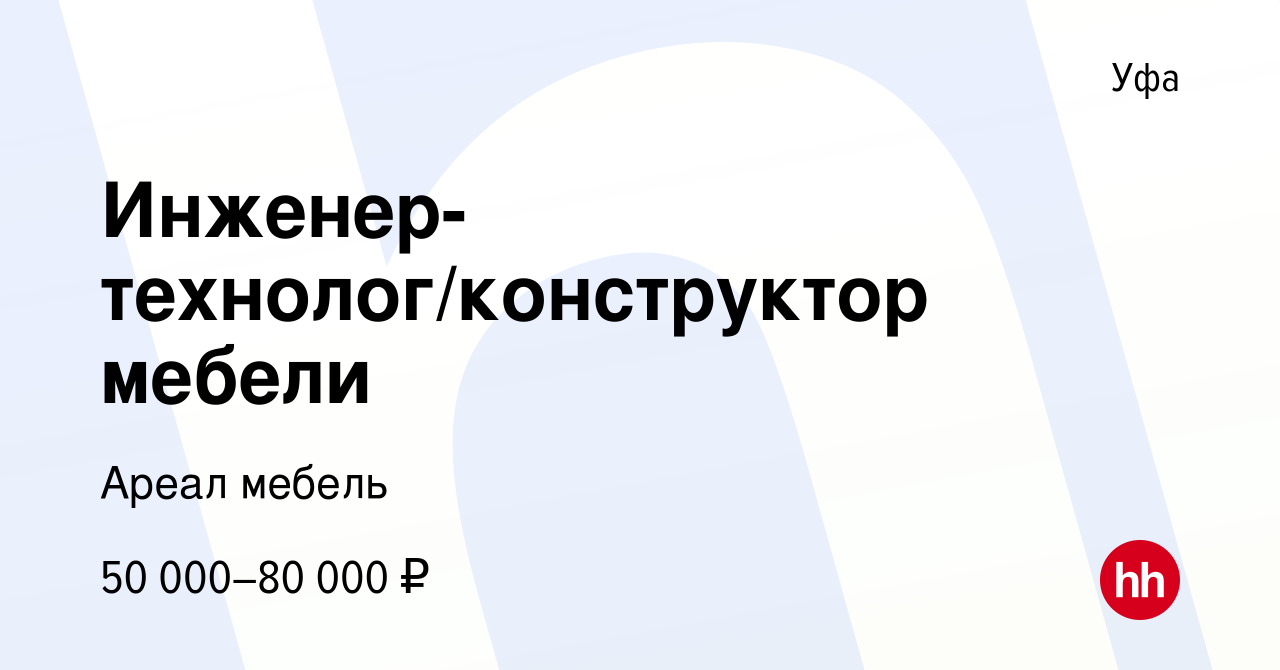 Уфа

Инженер-технолог/конструктор мебели

Ареал мебель

50 000–80 000 ₽

hh